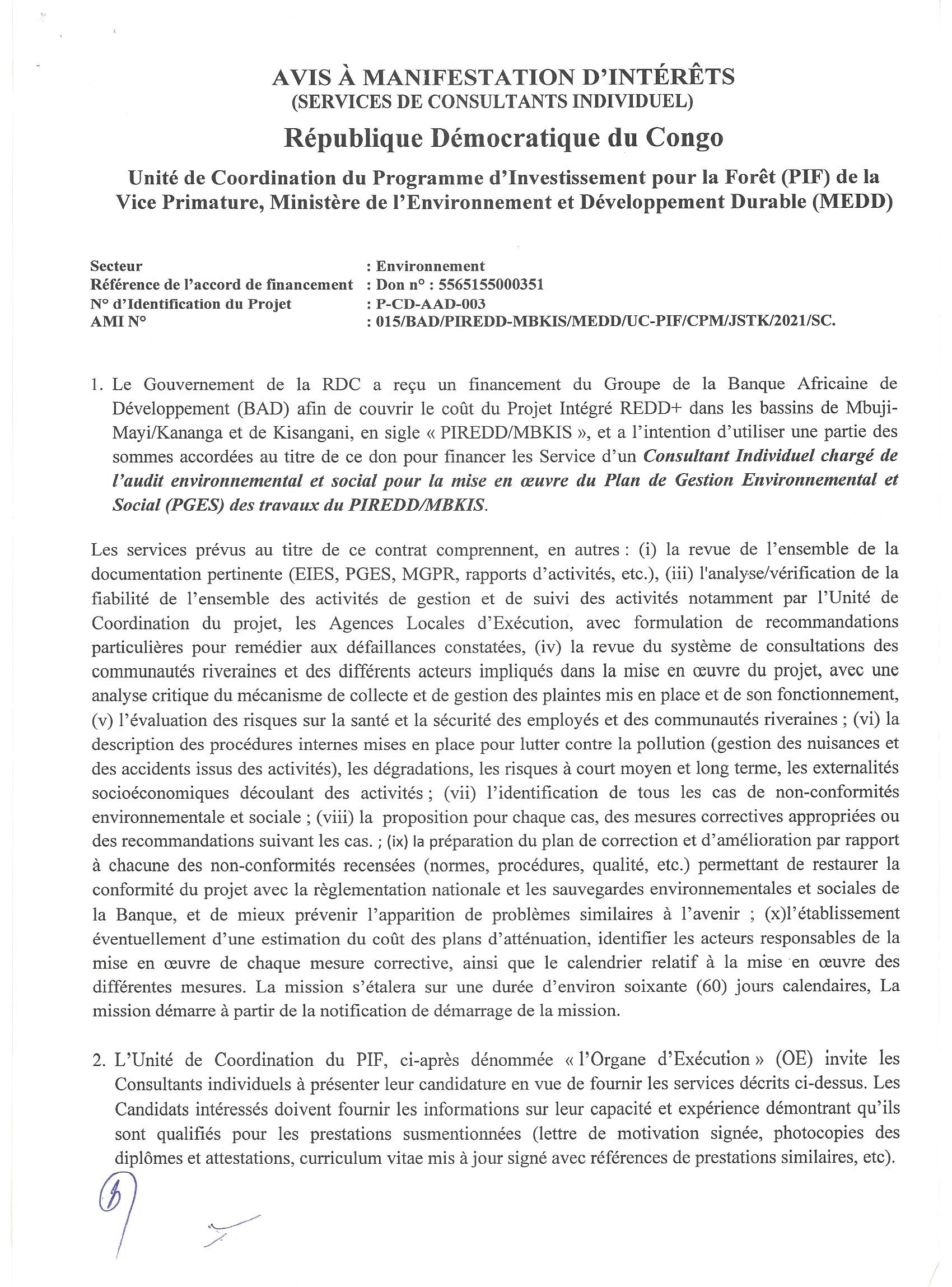 AVIS À MANIFESTATION D'INTÉRÊTS
(SERVICES DE CONSULTANTS INDIVIDUEL)

République Démocratique du Congo

Unité de Coordination du Programme d'Investissement pour la Forêt (PIF) de la Vice Primature, Ministère de l'Environnement et Développement Durable (MEDD)

Secteur : Environnement
Référence de l'accord de financement : Don n° : 5565155000351
N° d'Identification du Projet : P-CD-AAD-003
AMI N° : 015/BAD/PIREDD-MBKIS/MEDD/UC-PIF/CPM/JSTK/2021/SC.

1. Le Gouvernement de la RDC a reçu un financement du Groupe de la Banque Africaine de Développement (BAD) afin de couvrir le coût du Projet Intégré REDD+ dans les bassins de Mbuji-Mayi/Kananga et de Kisangani, en sigle « PIREDD/MBKIS », et a l'intention d'utiliser une partie des sommes accordées au titre de ce don pour financer les Service d'un Consultant Individuel chargé de l'audit environnemental et social pour la mise en œuvre du Plan de Gestion Environnemental et Social (PGES) des travaux du PIREDD/MBKIS.

Les services prévus au titre de ce contrat comprennent, en autres : (i) la revue de l'ensemble de la documentation pertinente (EIES, PGES, MGPR, rapports d'activités, etc.), (iii) l'analyse/vérification de la fiabilité de l'ensemble des activités de gestion et de suivi des activités notamment par l'Unité de Coordination du projet, les Agences Locales d'Exécution, avec formulation de recommandations particulières pour remédier aux défaillances constatées, (iv) la revue du système de consultations des communautés riveraines et des différents acteurs impliqués dans la mise en œuvre du projet, avec une analyse critique du mécanisme de collecte et de gestion des plaintes mis en place et de son fonctionnement, (v) l'évaluation des risques sur la santé et la sécurité des employés et des communautés riveraines ; (vi) la description des procédures internes mises en place pour lutter contre la pollution (gestion des nuisances et des accidents issus des activités), les dégradations, les risques à court moyen et long terme, les externalités socioéconomiques découlant des activités ; (vii) l'identification de tous les cas de non-conformités environnementale et sociale ; (viii) la proposition pour chaque cas, des mesures correctives appropriées ou des recommandations suivant les cas. ; (ix) la préparation du plan de correction et d'amélioration par rapport à chacune des non-conformités recensées (normes, procédures, qualité, etc.) permettant de restaurer la conformité du projet avec la règlementation nationale et les sauvegardes environnementales et sociales de la Banque, et de mieux prévenir l'apparition de problèmes similaires à l'avenir ; (x)l'établissement éventuellement d'une estimation du coût des plans d'atténuation, identifier les acteurs responsables de la mise en œuvre de chaque mesure corrective, ainsi que le calendrier relatif à la mise en œuvre des différentes mesures. La mission s'étalera sur une durée d'environ soixante (60) jours calendaires, La mission démarre à partir de la notification de démarrage de la mission.

2. L'Unité de Coordination du PIF, ci-après dénommée « l'Organe d'Exécution » (OE) invite les Consultants individuels à présenter leur candidature en vue de fournir les services décrits ci-dessus. Les Candidats intéressés doivent fournir les informations sur leur capacité et expérience démontrant qu'ils sont qualifiés pour les prestations susmentionnées (lettre de motivation signée, photocopies des diplômes et attestations, curriculum vitae mis à jour signé avec références de prestations similaires, etc).